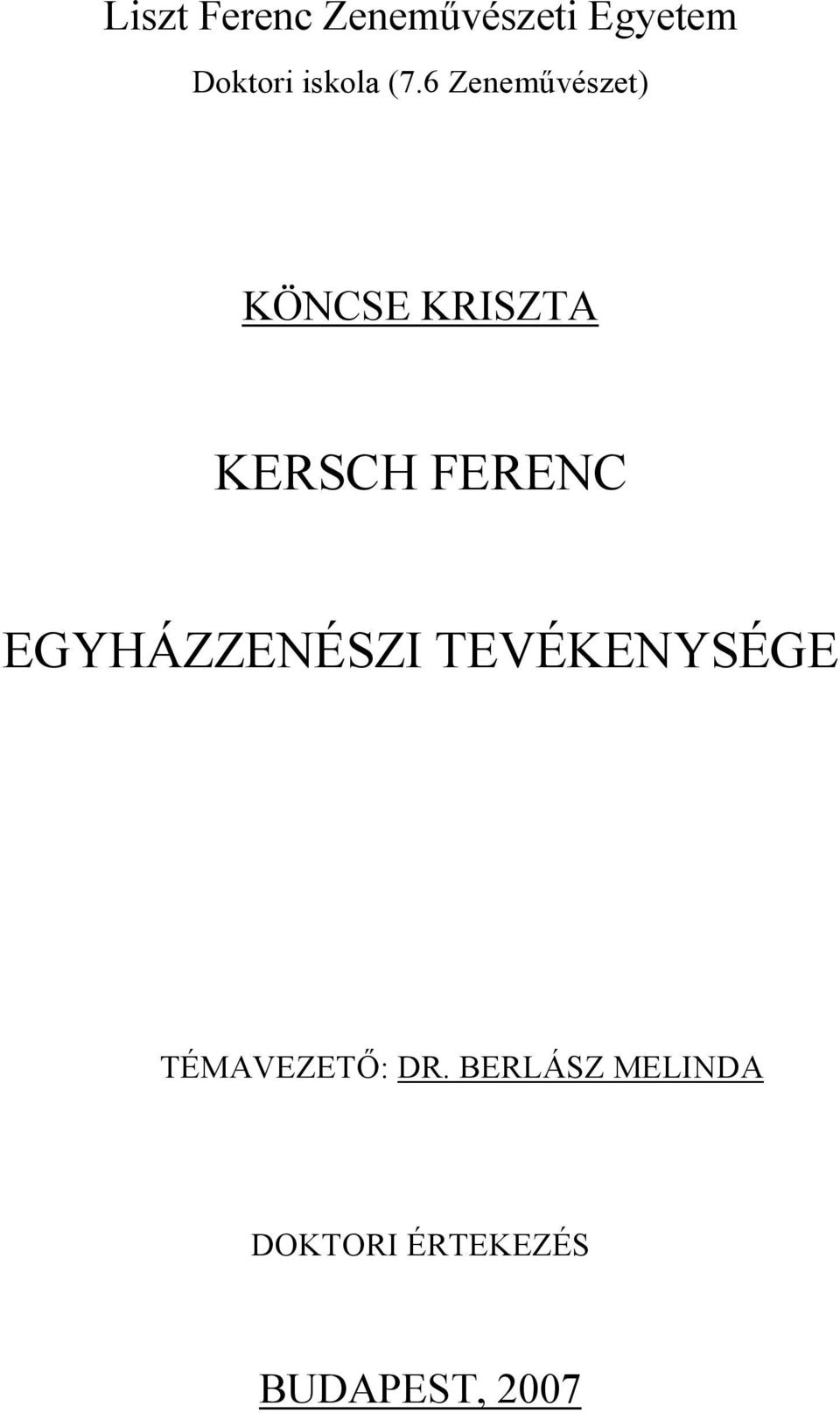 Liszt Ferenc Zeneművészeti Egyetem

Doktori iskola (7.6 Zeneművészet)

KÖNCSE KRISZTA

KERSCH FERENC

EGYHÁZZENÉSZI TEVÉKENYSÉGE

TÉMAVEZETŐ: DR. BERLÁSZ MELINDA

DOKTORI ÉRTEKEZÉS

BUDAPEST, 2007